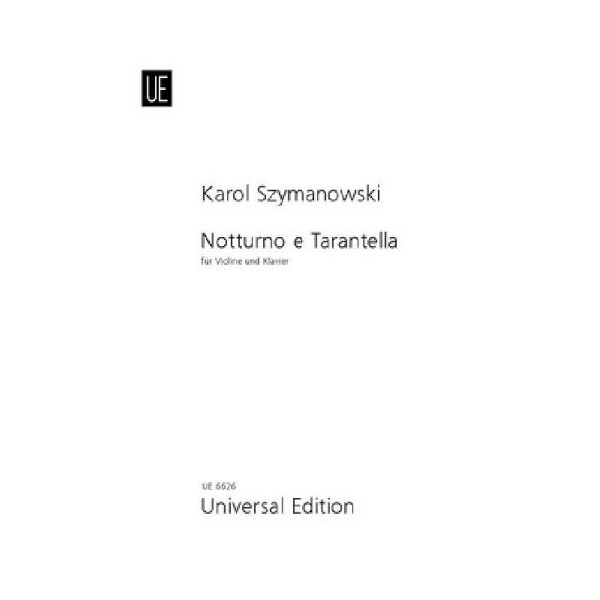 UE

Karol Szymanowski

Notturno e Tarantella
für Violine und Klavier

UE 6626
Universal Edition